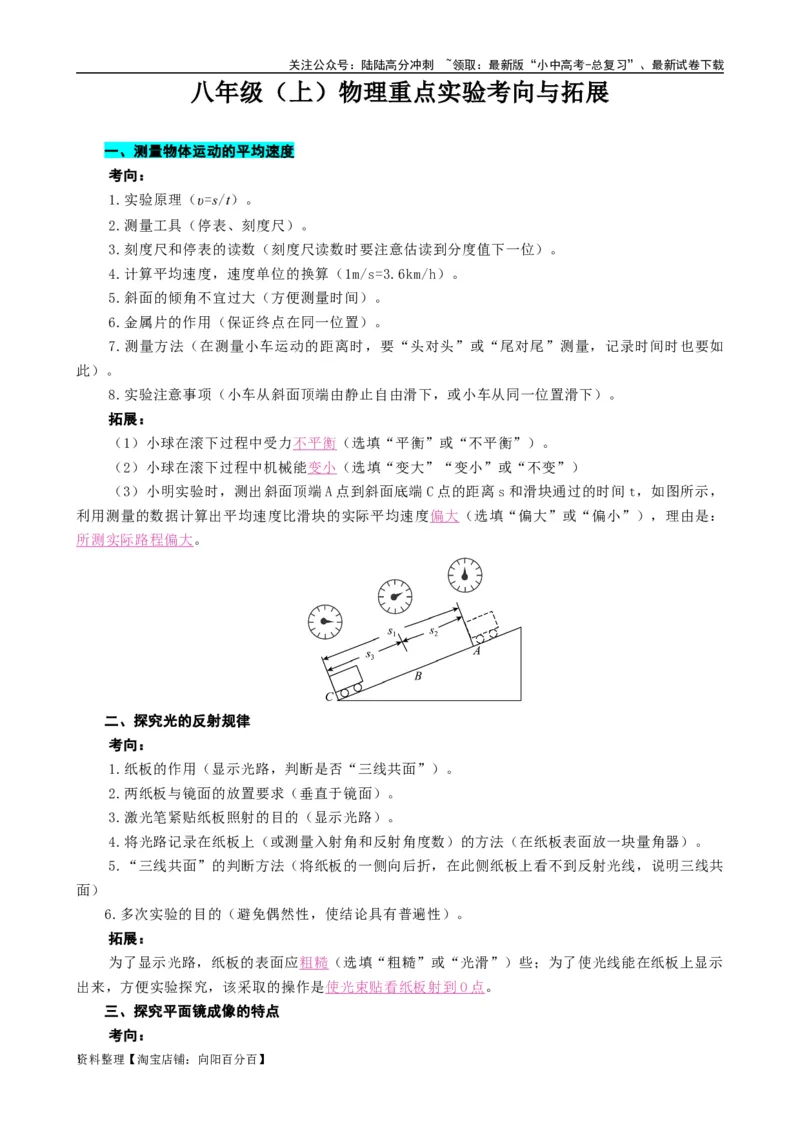 关注公众号：陆陆高分冲刺 ~领取：最新版“小中高考-总复习”、最新试卷下载

八年级（上）物理重点实验考向与拓展

一、测量物体运动的平均速度

考向：

1.实验原理（$v=s/t$）。

2.测量工具（停表、刻度尺）。

3.刻度尺和停表的读数（刻度尺读数时要注意估读到分度值下一位）。

4.计算平均速度，速度单位的换算（1m/s=3.6km/h）。

5.斜面的倾角不宜过大（方便测量时间）。

6.金属片的作用（保证终点在同一位置）。

7.测量方法（在测量小车运动的距离时，要“头对头”或“尾对尾”测量，记录时间时也要如此）。

8.实验注意事项（小车从斜面顶端由静止自由滑下，或小车从同一位置滑下）。

拓展：

（1）小球在滚下过程中受力不平衡（选填“平衡”或“不平衡”）。

（2）小球在滚下过程中机械能变小（选填“变大”“变小”或“不变”）

（3）小明实验时，测出斜面顶端A点到斜面底端C点的距离s和滑块通过的时间t，如图所示，利用测量的数据计算出平均速度比滑块的实际平均速度偏大（选填“偏大”或“偏小”），理由是：所测实际路程偏大。

$s_1$ $s_2$ $s_3$ A B C

二、探究光的反射规律

考向：

1.纸板的作用（显示光路，判断是否“三线共面”）。

2.两纸板与镜面的放置要求（垂直于镜面）。

3.激光笔紧贴纸板照射的目的（显示光路）。

4.将光路记录在纸板上（或测量入射角和反射角度数）的方法（在纸板表面放一块量角器）。

5.“三线共面”的判断方法（将纸板的一侧向后折，在此侧纸板上看不到反射光线，说明三线共面）

6.多次实验的目的（避免偶然性，使结论具有普遍性）。

拓展：

为了显示光路，纸板的表面应粗糙（选填“粗糙”或“光滑”）些；为了使光线能在纸板上显示出来，方便实验探究，该采取的操作是使光束贴着纸板射到O点。

三、探究平面镜成像的特点

考向：

资料整理【淘宝店铺：向阳百分百】